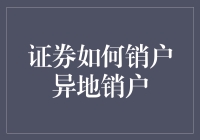 证券如何销户
异地销户